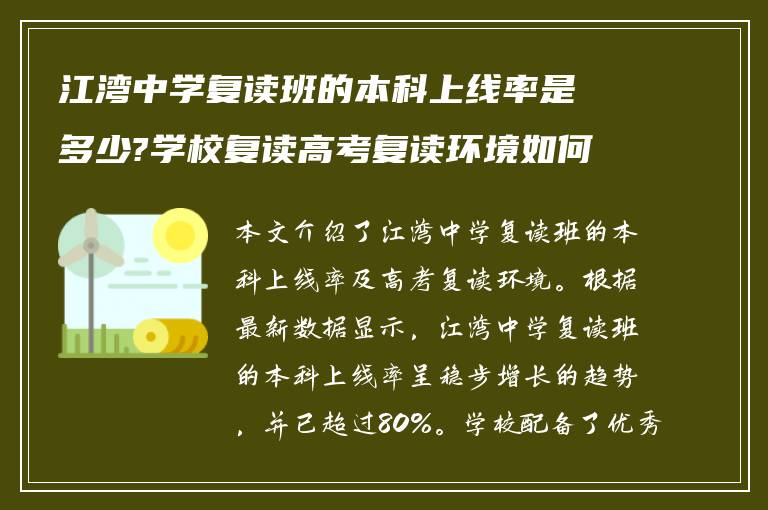 江湾中学复读班的本科上线率是多少?学校复读高考复读环境如何

本文介绍了江湾中学复读班的本科上线率及高考复读环境。根据最新数据显示，江湾中学复读班的本科上线率呈稳步增长的趋势，并已超过80%。学校配备了优秀